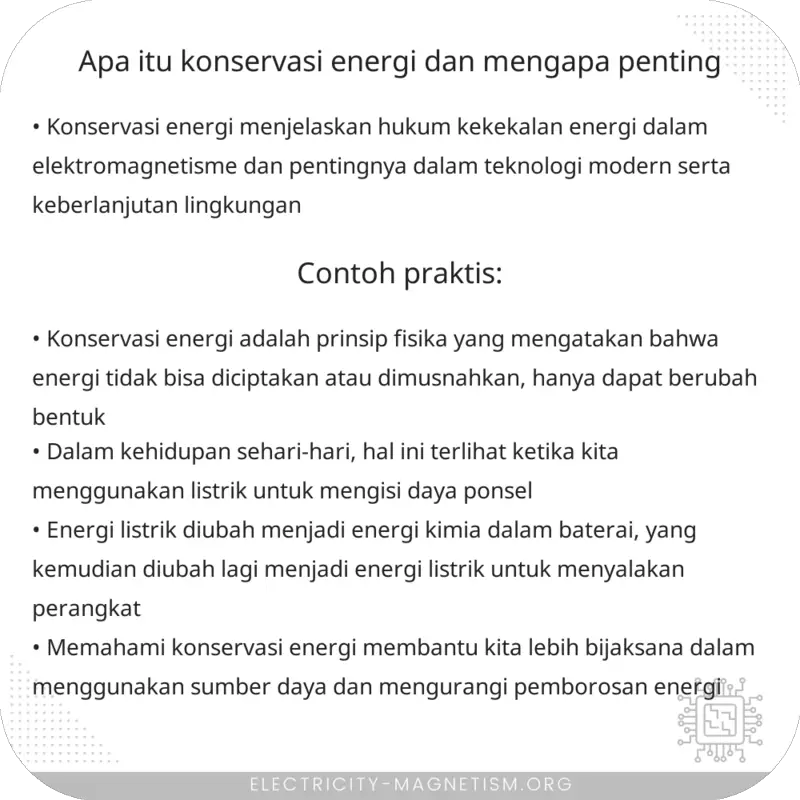 Apa itu konservasi energi dan mengapa penting

• Konservasi energi menjelaskan hukum kekekalan energi dalam elektromagnetisme dan pentingnya dalam teknologi modern serta keberlanjutan lingkungan

Contoh praktis:

• Konservasi energi adalah prinsip fisika yang mengatakan bahwa energi tidak bisa diciptakan atau dimusnahkan, hanya dapat berubah bentuk
• Dalam kehidupan sehari-hari, hal ini terlihat ketika kita menggunakan listrik untuk mengisi daya ponsel
• Energi listrik diubah menjadi energi kimia dalam baterai, yang kemudian diubah lagi menjadi energi listrik untuk menyalakan perangkat
• Memahami konservasi energi membantu kita lebih bijaksana dalam menggunakan sumber daya dan mengurangi pemborosan energi

ELECTRICITY-MAGNETISM.ORG